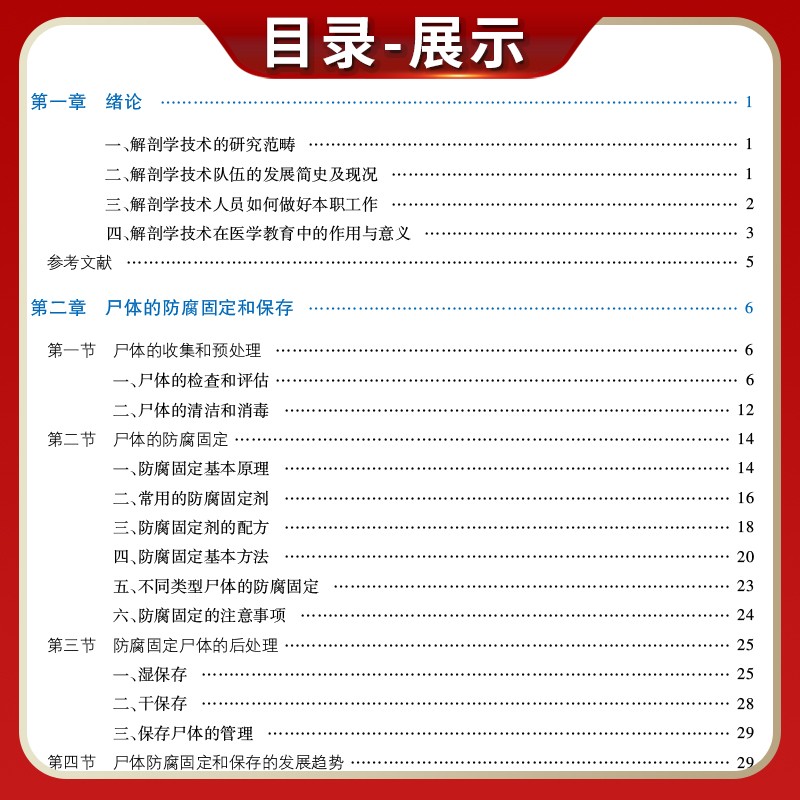 目录-展示

第一章 绪论 …… 1

一、解剖学技术的研究范畴 …… 1
二、解剖学技术队伍的发展简史及现况 …… 1
三、解剖学技术人员如何做好本职工作 …… 2
四、解剖学技术在医学教育中的作用与意义 …… 3
参考文献 …… 5

第二章 尸体的防腐固定和保存 …… 6

第一节 尸体的收集和预处理 …… 6
一、尸体的检查和评估 …… 6
二、尸体的清洁和消毒 …… 12
第二节 尸体的防腐固定 …… 14
一、防腐固定基本原理 …… 14
二、常用的防腐固定剂 …… 16
三、防腐固定剂的配方 …… 18
四、防腐固定基本方法 …… 20
五、不同类型尸体的防腐固定 …… 23
六、防腐固定的注意事项 …… 24
第三节 防腐固定尸体的后处理 …… 25
一、湿保存 …… 25
二、干保存 …… 28
三、保存尸体的管理 …… 29
第四节 尸体防腐固定和保存的发展趋势 …… 29